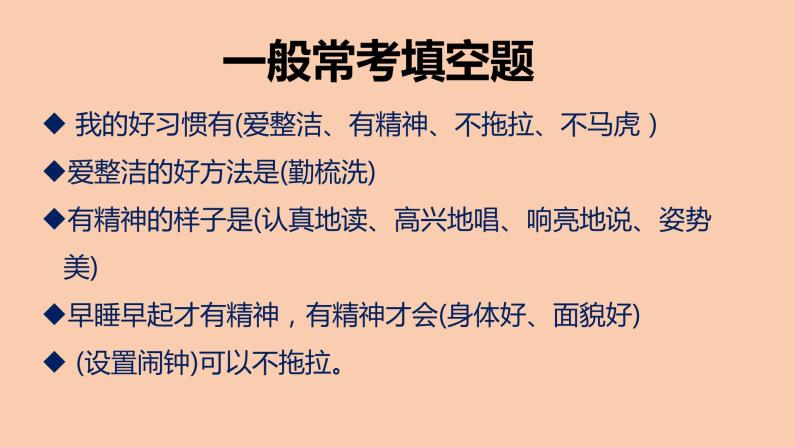 一般常考填空题

◆ 我的好习惯有(爱整洁、有精神、不拖拉、不马虎 )

◆爱整洁的好方法是(勤梳洗)

◆有精神的样子是(认真地读、高兴地唱、响亮地说、姿势美)

◆早睡早起才有精神，有精神才会(身体好、面貌好)

◆ (设置闹钟)可以不拖拉。